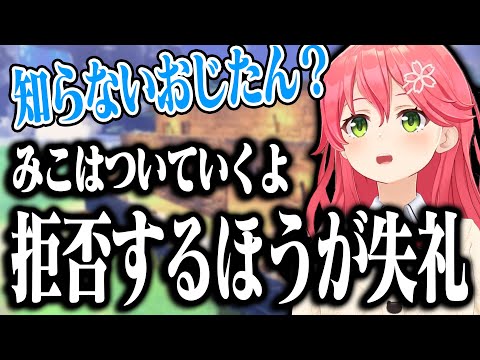 知らないおじたん？
みこはついていくよ
拒否するほうが失礼